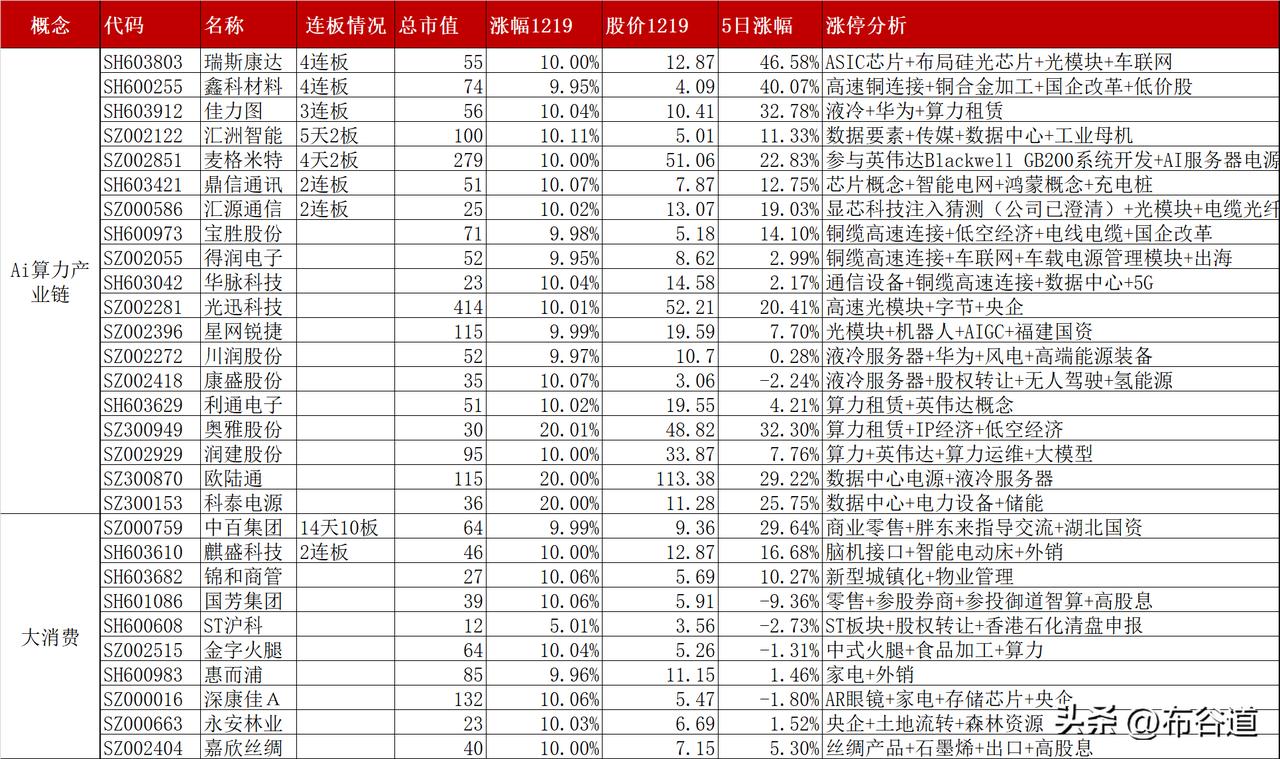 | 概念 | 代码 | 名称 | 连板情况 | 总市值 | 涨幅1219 | 股价1219 | 5日涨幅 | 涨停分析 |
|---|---|---|---|---|---|---|---|---|
| Ai算力产业链 | SH603803 | 瑞斯康达 | 4连板 | 55 | 10.00% | 12.87 | 46.58% | ASIC芯片+布局硅光芯片+光模块+车联网 |
| | SH600255 | 鑫科材料 | 4连板 | 74 | 9.95% | 4.09 | 40.07% | 高速铜连接+铜合金加工+国企改革+低价股 |
| | SH603912 | 佳力图 | 3连板 | 56 | 10.04% | 10.41 | 32.78% | 液冷+华为+算力租赁 |
| | SZ002122 | 汇洲智能 | 5天2板 | 100 | 10.11% | 5.01 | 11.33% | 数据要素+传媒+数据中心+工业母机 |
| | SZ002851 | 麦格米特 | 4天2板 | 279 | 10.00% | 51.06 | 22.83% | 参与英伟达Blackwell GB200系统开发+AI服务器电源 |
| | SH603421 | 鼎信通讯 | 2连板 | 51 | 10.07% | 7.87 | 12.75% | 芯片概念+智能电网+鸿蒙概念+充电桩 |
| | SZ000586 | 汇源通信 | 2连板 | 25 | 10.02% | 13.07 | 19.03% | 显芯科技注入猜测（公司已澄清）+光模块+电缆光纤 |
| | SH600973 | 宝胜股份 | | 71 | 9.98% | 5.18 | 14.10% | 铜缆高速连接+低空经济+电线电缆+国企改革 |
| | SZ002055 | 得润电子 | | 52 | 9.95% | 8.62 | 2.99% | 铜缆高速连接+车联网+车载电源管理模块+出海 |
| | SH603042 | 华脉科技 | | 23 | 10.04% | 14.58 | 2.17% | 通信设备+铜缆高速连接+数据中心+5G |
| | SZ002281 | 光迅科技 | | 414 | 10.01% | 52.21 | 20.41% | 高速光模块+字节+央企 |
| | SZ002396 | 星网锐捷 | | 115 | 9.99% | 19.59 | 7.70% | 光模块+机器人+AIGC+福建国资 |
| | SZ002272 | 川润股份 | | 52 | 9.97% | 10.7 | 0.28% | 液冷服务器+华为+风电+高端能源装备 |
| | SZ002418 | 康盛股份 | | 35 | 10.07% | 3.06 | -2.24% | 液冷服务器+股权转让+无人驾驶+氢能源 |
| | SH603629 | 利通电子 | | 51 | 10.02% | 19.55 | 4.21% | 算力租赁+英伟达概念 |
| | SZ300949 | 奥雅股份 | | 30 | 20.01% | 48.82 | 32.30% | 算力租赁+IP经济+低空经济 |
| | SZ002929 | 润建股份 | | 95 | 10.00% | 33.87 | 7.76% | 算力+英伟达+算力运维+大模型 |
| | SZ300870 | 欧陆通 | | 115 | 20.00% | 113.38 | 29.22% | 数据中心电源+液冷服务器 |
| | SZ300153 | 科泰电源 | | 36 | 20.00% | 11.28 | 25.75% | 数据中心+电力设备+储能 |
| 大消费 | SZ000759 | 中百集团 | 14天10板 | 64 | 9.99% | 9.36 | 29.64% | 商业零售+胖东来指导交流+湖北国资 |
| | SH603610 | 麒盛科技 | 2连板 | 46 | 10.00% | 12.87 | 16.68% | 脑机接口+智能电动床+外销 |
| | SH603682 | 锦和商管 | | 27 | 10.06% | 5.69 | 10.27% | 新型城镇化+物业管理 |
| | SH601086 | 国芳集团 | | 39 | 10.06% | 5.91 | -9.36% | 零售+参股券商+参投御道智算+高股息 |
| | SH600608 | ST沪科 | | 12 | 5.01% | 3.56 | -2.73% | ST板块+股权转让+香港石化清盘申报 |
| | SZ002515 | 金字火腿 | | 64 | 10.04% | 5.26 | -1.31% | 中式火腿+食品加工+算力 |
| | SH600983 | 惠而浦 | | 85 | 9.96% | 11.15 | 1.46% | 家电+外销 |
| | SZ000016 | 深康佳A | | 132 | 10.06% | 5.47 | -1.80% | AR眼镜+家电+存储芯片+央企 |
| | SZ000663 | 永安林业 | | 23 | 10.03% | 6.69 | 1.52% | 央企+土地流转+森林资源 |
| | SZ002404 | 嘉欣丝绸 | | 40 | 10.00% | 7.15 | 5.30% | 丝绸产品+石墨烯+出口+高股息 |

头条 @布谷道